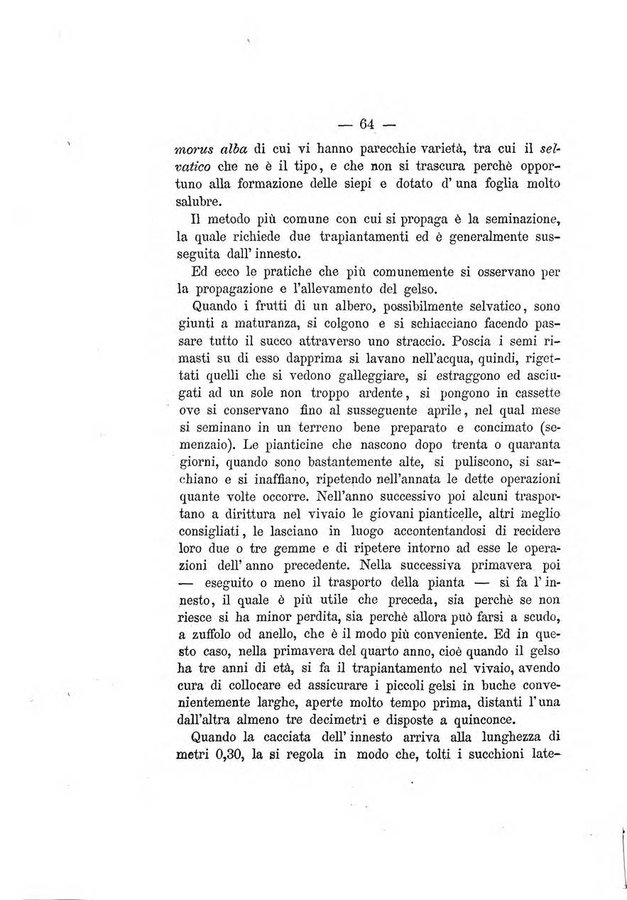 — 64 —

morus alba di cui vi hanno parecchie varietà, tra cui il selvatico che ne è il tipo, e che non si trascura perchè opportuno alla formazione delle siepi e dotato d' una foglia molto salubre.

Il metodo più comune con cui si propaga è la seminazione, la quale richiede due trapiantamenti ed è generalmente susseguita dall' innesto.

Ed ecco le pratiche che più comunemente si osservano per la propagazione e l'allevamento del gelso.

Quando i frutti di un albero, possibilmente selvatico, sono giunti a maturanza, si colgono e si schiacciano facendo passare tutto il succo attraverso uno straccio. Poscia i semi rimasti su di esso dapprima si lavano nell'acqua, quindi, rigettati quelli che si vedono galleggiare, si estraggono ed asciugati ad un sole non troppo ardente, si pongono in cassette ove si conservano fino al susseguente aprile, nel qual mese si seminano in un terreno bene preparato e concimato (semenzaio). Le pianticine che nascono dopo trenta o quaranta giorni, quando sono bastantemente alte, si puliscono, si sarchiano e si inaffiano, ripetendo nell'annata le dette operazioni quante volte occorre. Nell'anno successivo poi alcuni trasportano a dirittura nel vivaio le giovani pianticelle, altri meglio consigliati, le lasciano in luogo accontentandosi di recidere loro due o tre gemme e di ripetere intorno ad esse le operazioni dell' anno precedente. Nella successiva primavera poi — eseguito o meno il trasporto della pianta — si fa l' innesto, il quale è più utile che preceda, sia perchè se non riesce si ha minor perdita, sia perchè allora può farsi a scudo, a zuffolo od anello, che è il modo più conveniente. Ed in questo caso, nella primavera del quarto anno, cioè quando il gelso ha tre anni di età, si fa il trapiantamento nel vivaio, avendo cura di collocare ed assicurare i piccoli gelsi in buche convenientemente larghe, aperte molto tempo prima, distanti l'una dall'altra almeno tre decimetri e disposte a quinconce.

Quando la cacciata dell' innesto arriva alla lunghezza di metri 0,30, la si regola in modo che, tolti i succhioni late-